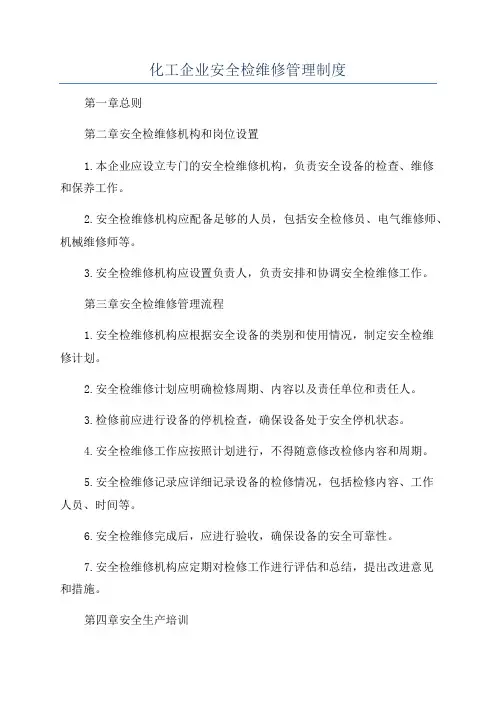 化工企业安全检维修管理制度

第一章总则

第二章安全检维修机构和岗位设置

1.本企业应设立专门的安全检维修机构，负责安全设备的检查、维修和保养工作。

2.安全检维修机构应配备足够的人员，包括安全检修员、电气维修师、机械维修师等。

3.安全检维修机构应设置负责人，负责安排和协调安全检维修工作。

第三章安全检维修管理流程

1.安全检维修机构应根据安全设备的类别和使用情况，制定安全检维修计划。

2.安全检维修计划应明确检修周期、内容以及责任单位和责任人。

3.检修前应进行设备的停机检查，确保设备处于安全停机状态。

4.安全检维修工作应按照计划进行，不得随意修改检修内容和周期。

5.安全检维修记录应详细记录设备的检修情况，包括检修内容、工作人员、时间等。

6.安全检维修完成后，应进行验收，确保设备的安全可靠性。

7.安全检维修机构应定期对检修工作进行评估和总结，提出改进意见和措施。

第四章安全生产培训